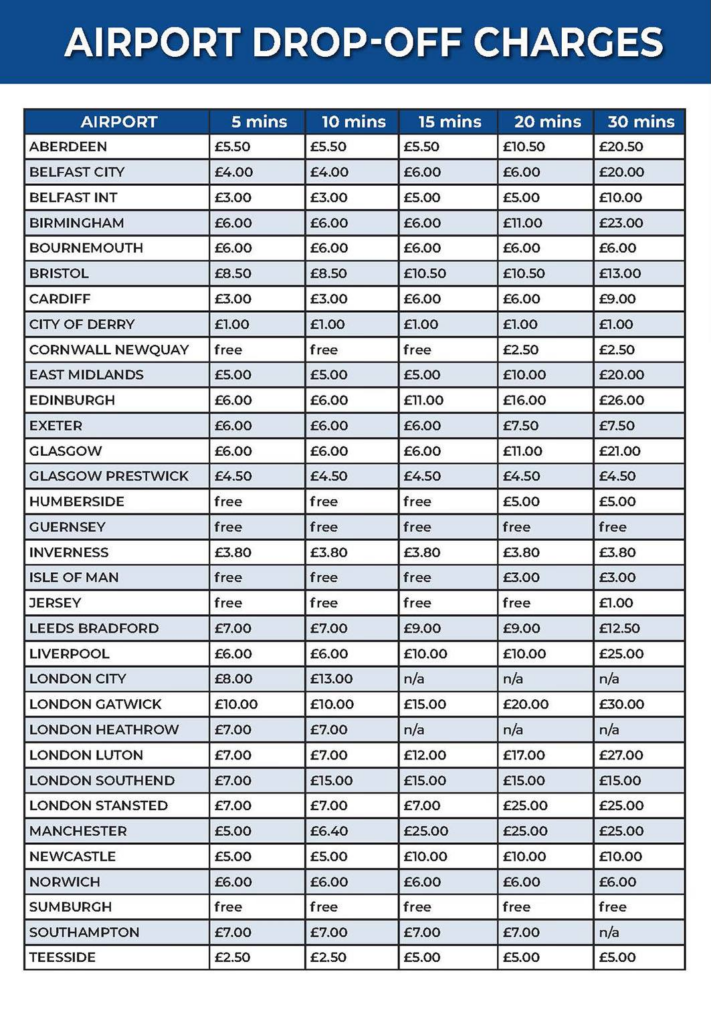 AIRPORT DROP-OFF CHARGES

| AIRPORT | 5 mins | 10 mins | 15 mins | 20 mins | 30 mins |
|---|---|---|---|---|---|
| ABERDEEN | £5.50 | £5.50 | £5.50 | £10.50 | £20.50 |
| BELFAST CITY | £4.00 | £4.00 | £6.00 | £6.00 | £20.00 |
| BELFAST INT | £3.00 | £3.00 | £5.00 | £5.00 | £10.00 |
| BIRMINGHAM | £6.00 | £6.00 | £6.00 | £11.00 | £23.00 |
| BOURNEMOUTH | £6.00 | £6.00 | £6.00 | £6.00 | £6.00 |
| BRISTOL | £8.50 | £8.50 | £10.50 | £10.50 | £13.00 |
| CARDIFF | £3.00 | £3.00 | £6.00 | £6.00 | £9.00 |
| CITY OF DERRY | £1.00 | £1.00 | £1.00 | £1.00 | £1.00 |
| CORNWALL NEWQUAY | free | free | free | £2.50 | £2.50 |
| EAST MIDLANDS | £5.00 | £5.00 | £5.00 | £10.00 | £20.00 |
| EDINBURGH | £6.00 | £6.00 | £11.00 | £16.00 | £26.00 |
| EXETER | £6.00 | £6.00 | £6.00 | £7.50 | £7.50 |
| GLASGOW | £6.00 | £6.00 | £6.00 | £11.00 | £21.00 |
| GLASGOW PRESTWICK | £4.50 | £4.50 | £4.50 | £4.50 | £4.50 |
| HUMBERSIDE | free | free | free | £5.00 | £5.00 |
| GUERNSEY | free | free | free | free | free |
| INVERNESS | £3.80 | £3.80 | £3.80 | £3.80 | £3.80 |
| ISLE OF MAN | free | free | free | £3.00 | £3.00 |
| JERSEY | free | free | free | free | £1.00 |
| LEEDS BRADFORD | £7.00 | £7.00 | £9.00 | £9.00 | £12.50 |
| LIVERPOOL | £6.00 | £6.00 | £10.00 | £10.00 | £25.00 |
| LONDON CITY | £8.00 | £13.00 | n/a | n/a | n/a |
| LONDON GATWICK | £10.00 | £10.00 | £15.00 | £20.00 | £30.00 |
| LONDON HEATHROW | £7.00 | £7.00 | n/a | n/a | n/a |
| LONDON LUTON | £7.00 | £7.00 | £12.00 | £17.00 | £27.00 |
| LONDON SOUTHEND | £7.00 | £15.00 | £15.00 | £15.00 | £15.00 |
| LONDON STANSTED | £7.00 | £7.00 | £7.00 | £25.00 | £25.00 |
| MANCHESTER | £5.00 | £6.40 | £25.00 | £25.00 | £25.00 |
| NEWCASTLE | £5.00 | £5.00 | £10.00 | £10.00 | £10.00 |
| NORWICH | £6.00 | £6.00 | £6.00 | £6.00 | £6.00 |
| SUMBURGH | free | free | free | free | free |
| SOUTHAMPTON | £7.00 | £7.00 | £7.00 | £7.00 | n/a |
| TEESSIDE | £2.50 | £2.50 | £5.00 | £5.00 | £5.00 |